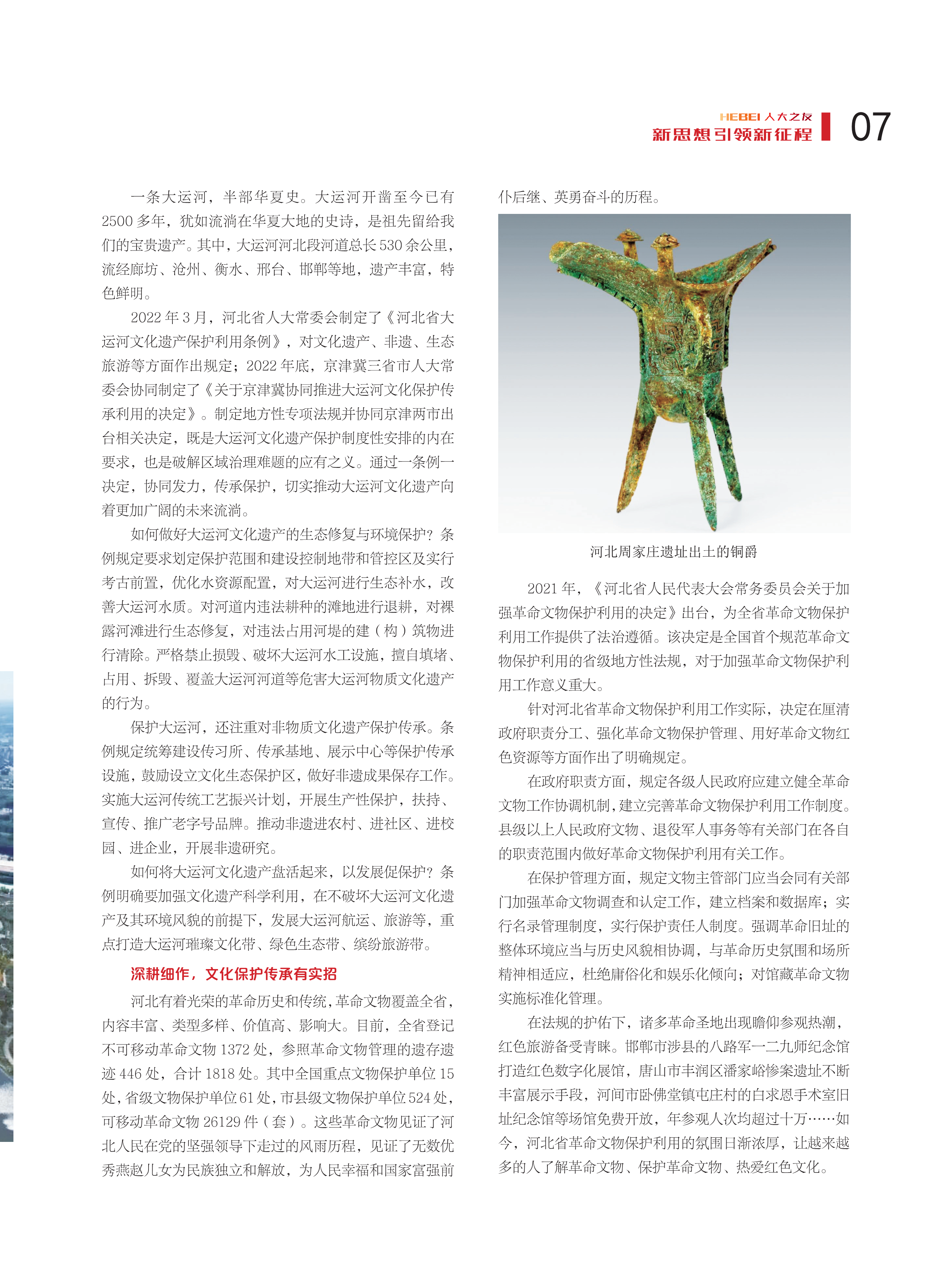 HEBEI 人大之友
新思想引领新征程
07

一条大运河，半部华夏史。大运河开凿至今已有2500多年，犹如流淌在华夏大地的史诗，是祖先留给我们的宝贵遗产。其中，大运河河北段河道总长530余公里，流经廊坊、沧州、衡水、邢台、邯郸等地，遗产丰富，特色鲜明。

2022年3月，河北省人大常委会制定了《河北省大运河文化遗产保护利用条例》，对文化遗产、非遗、生态旅游等方面作出规定；2022年底，京津冀三省市人大常委会协同制定了《关于京津冀协同推进大运河文化保护传承利用的决定》。制定地方性专项法规并协同京津两市出台相关决定，既是大运河文化遗产保护制度性安排的内在要求，也是破解区域治理难题的应有之义。通过一条例一决定，协同发力，传承保护，切实推动大运河文化遗产向着更加广阔的未来流淌。

如何做好大运河文化遗产的生态修复与环境保护？条例规定要求划定保护范围和建设控制地带和管控区及实行考古前置，优化水资源配置，对大运河进行生态补水，改善大运河水质。对河道内违法耕种的滩地进行退耕，对裸露河滩进行生态修复，对违法占用河堤的建（构）筑物进行清除。严格禁止损毁、破坏大运河水工设施，擅自填堵、占用、拆毁、覆盖大运河河道等危害大运河物质文化遗产的行为。

保护大运河，还注重对非物质文化遗产保护传承。条例规定统筹建设传习所、传承基地、展示中心等保护传承设施，鼓励设立文化生态保护区，做好非遗成果保存工作。实施大运河传统工艺振兴计划，开展生产性保护，扶持、宣传、推广老字号品牌。推动非遗进农村、进社区、进校园、进企业，开展非遗研究。

如何将大运河文化遗产盘活起来，以发展促保护？条例明确要加强文化遗产科学利用，在不破坏大运河文化遗产及其环境风貌的前提下，发展大运河航运、旅游等，重点打造大运河璀璨文化带、绿色生态带、缤纷旅游带。

深耕细作，文化保护传承有实招

河北有着光荣的革命历史和传统，革命文物覆盖全省，内容丰富、类型多样、价值高、影响大。目前，全省登记不可移动革命文物1372处，参照革命文物管理的遗存遗迹446处，合计1818处。其中全国重点文物保护单位15处，省级文物保护单位61处，市县级文物保护单位524处，可移动革命文物26129件（套）。这些革命文物见证了河北人民在党的坚强领导下走过的风雨历程，见证了无数优秀燕赵儿女为民族独立和解放，为人民幸福和国家富强前仆后继、英勇奋斗的历程。

河北周家庄遗址出土的铜爵

2021年，《河北省人民代表大会常务委员会关于加强革命文物保护利用的决定》出台，为全省革命文物保护利用工作提供了法治遵循。该决定是全国首个规范革命文物保护利用的省级地方性法规，对于加强革命文物保护利用工作意义重大。

针对河北省革命文物保护利用工作实际，决定在厘清政府职责分工、强化革命文物保护管理、用好革命文物红色资源等方面作出了明确规定。

在政府职责方面，规定各级人民政府应建立健全革命文物工作协调机制，建立完善革命文物保护利用工作制度。县级以上人民政府文物、退役军人事务等有关部门在各自的职责范围内做好革命文物保护利用有关工作。

在保护管理方面，规定文物主管部门应当会同有关部门加强革命文物调查和认定工作，建立档案和数据库；实行名录管理制度，实行保护责任人制度。强调革命旧址的整体环境应当与历史风貌相协调，与革命历史氛围和场所精神相适应，杜绝庸俗化和娱乐化倾向；对馆藏革命文物实施标准化管理。

在法规的护佑下，诸多革命圣地出现瞻仰参观热潮，红色旅游备受青睐。邯郸市涉县的八路军一二九师纪念馆打造红色数字化展馆，唐山市丰润区潘家峪惨案遗址不断丰富展示手段，河间市卧佛堂镇屯庄村的白求恩手术室旧址纪念馆等场馆免费开放，年参观人次均超过十万……如今，河北省革命文物保护利用的氛围日渐浓厚，让越来越多的人了解革命文物、保护革命文物、热爱红色文化。